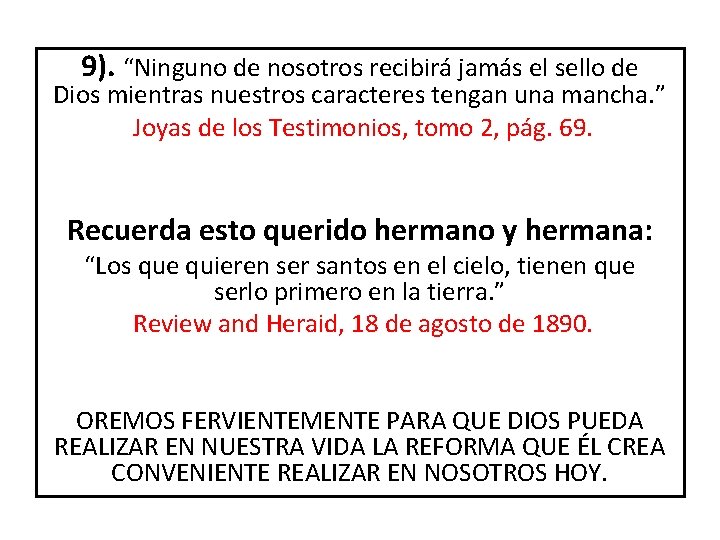 9). “Ninguno de nosotros recibirá jamás el sello de Dios mientras nuestros caracteres tengan una mancha.”

Joyas de los Testimonios, tomo 2, pág. 69.

Recuerda esto querido hermano y hermana:

“Los que quieren ser santos en el cielo, tienen que serlo primero en la tierra.”

Review and Heraid, 18 de agosto de 1890.

OREMOS FERVIENTEMENTE PARA QUE DIOS PUEDA REALIZAR EN NUESTRA VIDA LA REFORMA QUE ÉL CREA CONVENIENTE REALIZAR EN NOSOTROS HOY.